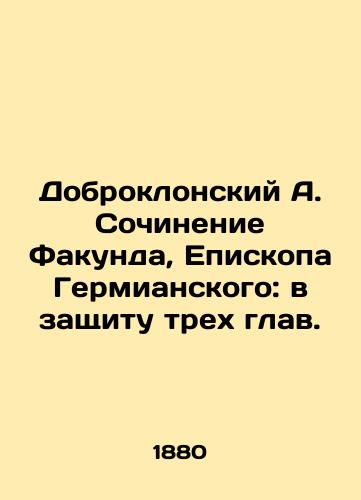 Доброклонский А. Сочинение Факунда, Епископа Гермианского: в защиту трех глав.

1880